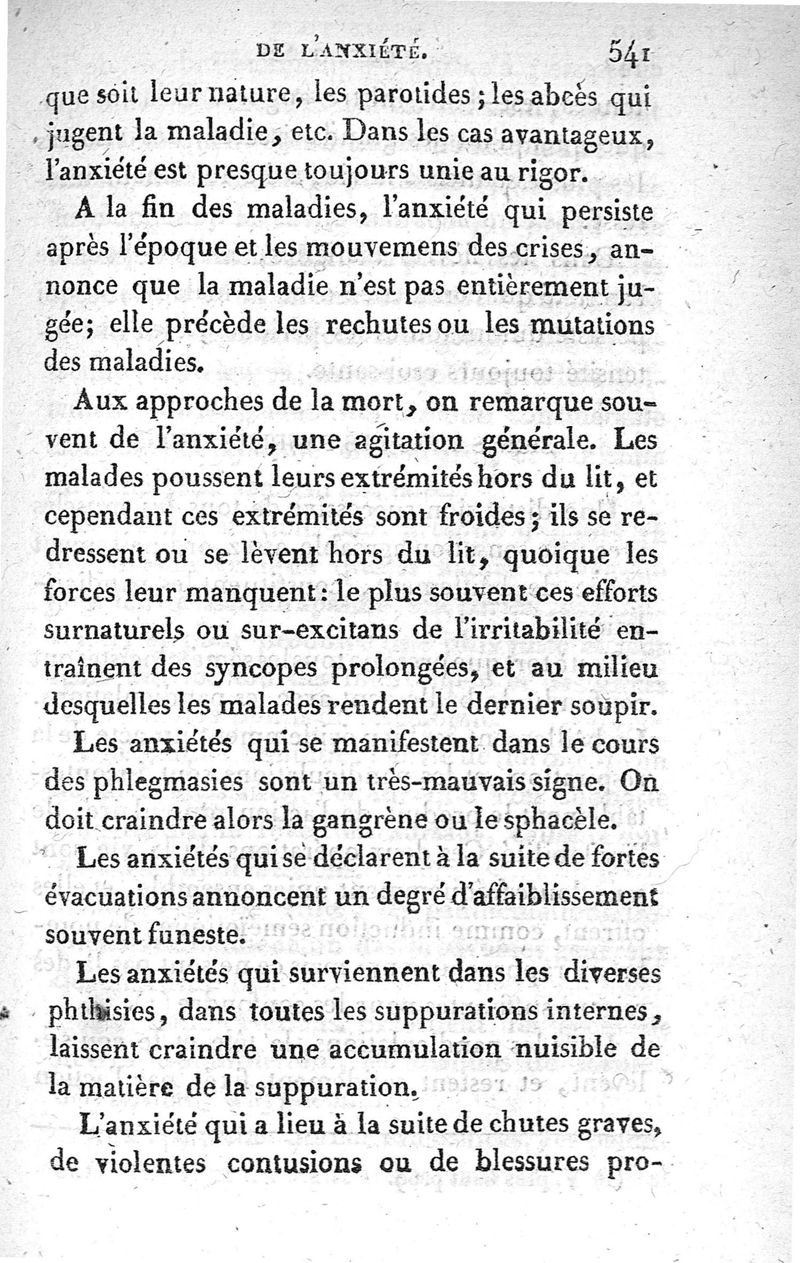 DE L'ANXIÉTÉ. 541

que soit leur nature, les parotides; les abcès qui jugent la maladie, etc. Dans les cas avantageux, l'anxiété est presque toujours unie au rigor.

A la fin des maladies, l'anxiété qui persiste après l'époque et les mouvemens des crises, annonce que la maladie n'est pas entièrement jugée; elle précède les rechutes ou les mutations des maladies.

Aux approches de la mort, on remarque souvent de l'anxiété, une agitation générale. Les malades poussent leurs extrémités hors du lit, et cependant ces extrémités sont froides; ils se redressent ou se lèvent hors du lit, quoique les forces leur manquent: le plus souvent ces efforts surnaturels ou sur-excitans de l'irritabilité entraînent des syncopes prolongées, et au milieu desquelles les malades rendent le dernier soupir.

Les anxiétés qui se manifestent dans le cours des phlegmasies sont un très-mauvais signe. On doit craindre alors la gangrène ou le sphacèle.

Les anxiétés qui se déclarent à la suite de fortes évacuations annoncent un degré d'affaiblissement souvent funeste.

Les anxiétés qui surviennent dans les diverses phthisies, dans toutes les suppurations internes, laissent craindre une accumulation nuisible de la matière de la suppuration.

L'anxiété qui a lieu à la suite de chutes graves, de violentes contusions ou de blessures pro-